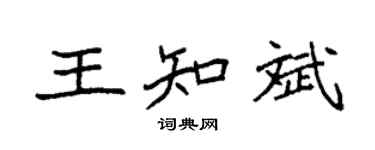 王知斌
词典网